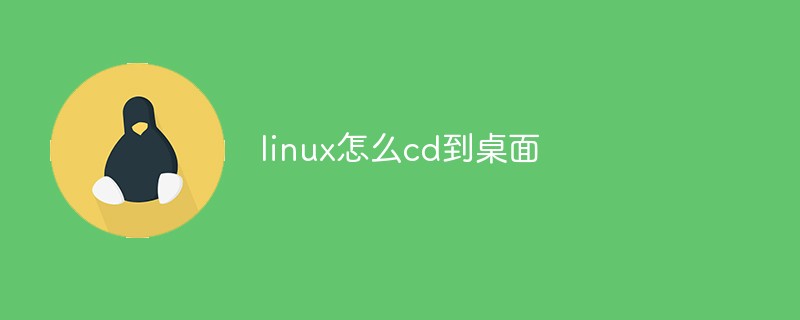 linux怎么cd到桌面